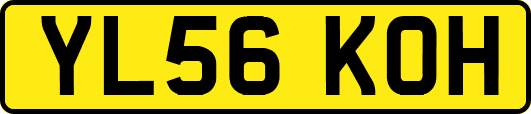 YL56 KOH